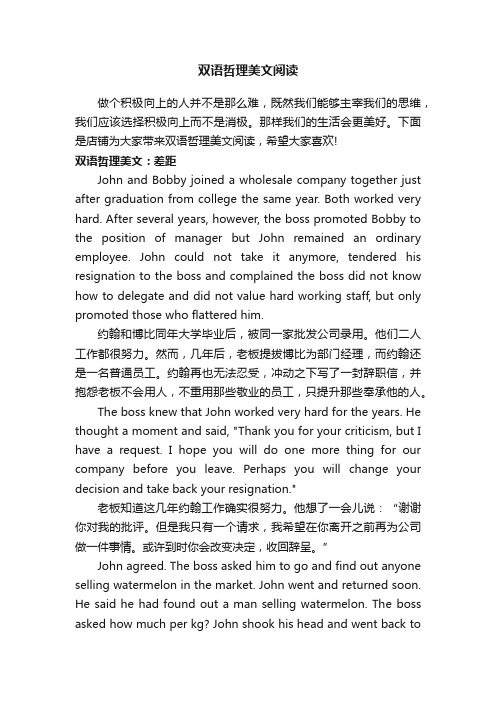 双语哲理美文阅读

做个积极向上的人并不是那么难，既然我们能够主宰我们的思维，我们应该选择积极向上而不是消极。那样我们的生活会更美好。下面是店铺为大家带来双语哲理美文阅读，希望大家喜欢!

双语哲理美文：差距

John and Bobby joined a wholesale company together just after graduation from college the same year. Both worked very hard. After several years, however, the boss promoted Bobby to the position of manager but John remained an ordinary employee. John could not take it anymore, tendered his resignation to the boss and complained the boss did not know how to delegate and did not value hard working staff, but only promoted those who flattered him.

约翰和博比同年大学毕业后，被同一家批发公司录用。他们二人工作都很努力。然而，几年后，老板提拔博比为部门经理，而约翰还是一名普通员工。约翰再也无法忍受，冲动之下写了一封辞职信，并抱怨老板不会用人，不重用那些敬业的员工，只提升那些奉承他的人。

The boss knew that John worked very hard for the years. He thought a moment and said, "Thank you for your criticism, but I have a request. I hope you will do one more thing for our company before you leave. Perhaps you will change your decision and take back your resignation."

老板知道这几年约翰工作确实很努力。他想了一会儿说：“谢谢你对我的批评。但是我只有一个请求，我希望在你离开之前再为公司做一件事情。或许到时你会改变决定，收回辞呈。”

John agreed. The boss asked him to go and find out anyone selling watermelon in the market. John went and returned soon. He said he had found out a man selling watermelon. The boss asked how much per kg? John shook his head and went back to